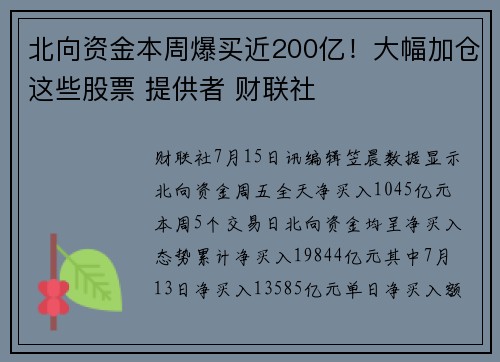 北向资金本周爆买近200亿！大幅加仓这些股票 提供者 财联社

财联社7月15日讯编辑笠晨数据显示北向资金周五全天净买入1045亿元本周5个交易日北向资金均呈净买入态势累计净买入19844亿元其中7月13日净买入13585亿元单日净买入额